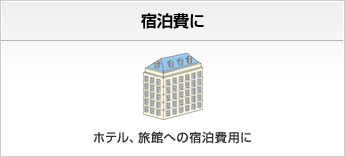 宿泊費に

ホテル、旅館への宿泊費用に